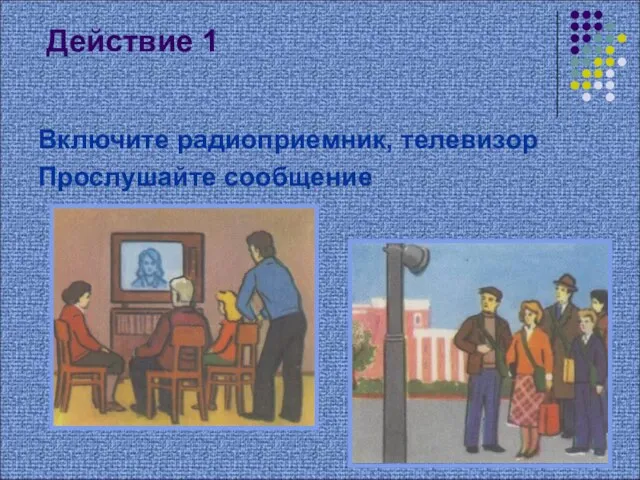 Действие 1

Включите радиоприемник, телевизор
Прослушайте сообщение